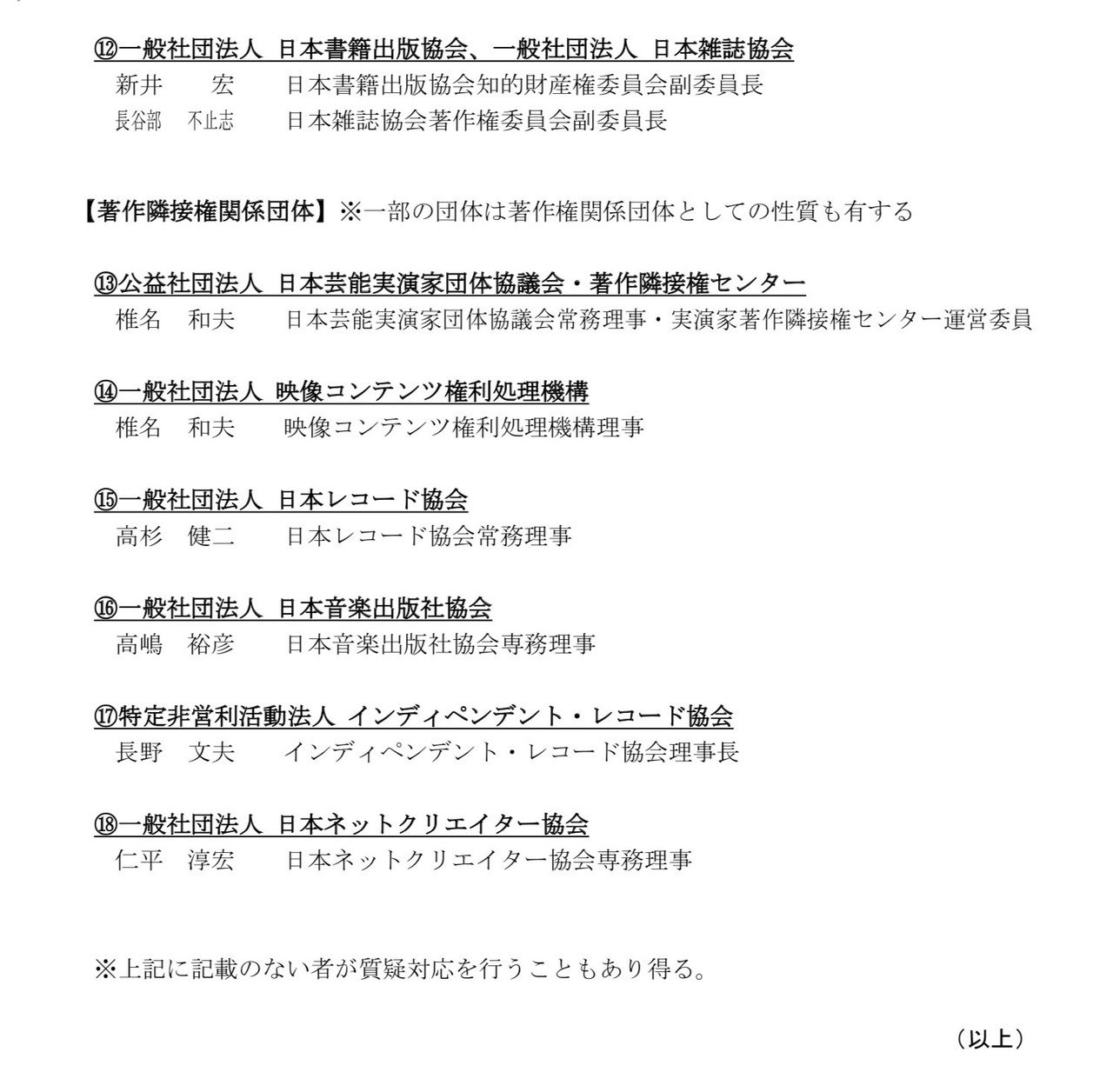 ⑫一般社団法人 日本書籍出版協会、一般社団法人 日本雑誌協会
新井 宏 日本書籍出版協会知的財産権委員会副委員長
長谷部 不止志 日本雑誌協会著作権委員会副委員長

【著作隣接権関係団体】※一部の団体は著作権関係団体としての性質も有する

⑬公益社団法人 日本芸能実演家団体協議会・著作隣接権センター
椎名 和夫 日本芸能実演家団体協議会常務理事・実演家著作隣接権センター運営委員

⑭一般社団法人 映像コンテンツ権利処理機構
椎名 和夫 映像コンテンツ権利処理機構理事

⑮一般社団法人 日本レコード協会
高杉 健二 日本レコード協会常務理事

⑯一般社団法人 日本音楽出版社協会
高嶋 裕彦 日本音楽出版社協会専務理事

⑰特定非営利活動法人 インディペンデント・レコード協会
長野 文夫 インディペンデント・レコード協会理事長

⑱一般社団法人 日本ネットクリエイター協会
仁平 淳宏 日本ネットクリエイター協会専務理事

※上記に記載のない者が質疑対応を行うこともあり得る。

（以上）